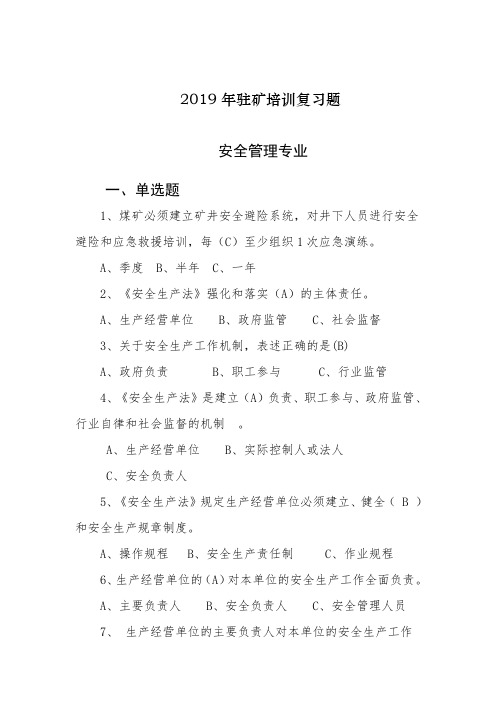 2019 年驻矿培训复习题

安全管理专业

一、单选题

1、煤矿必须建立矿井安全避险系统，对井下人员进行安全避险和应急救援培训，每（C）至少组织 1 次应急演练。

A、季度 B、半年 C、一年

2、《安全生产法》强化和落实（A）的主体责任。

A、生产经营单位 B、政府监管 C、社会监督

3、关于安全生产工作机制，表述正确的是(B)

A、政府负责 B、职工参与 C、行业监管

4、《安全生产法》是建立（A）负责、职工参与、政府监管、行业自律和社会监督的机制 。

A、生产经营单位 B、实际控制人或法人

C、安全负责人

5、《安全生产法》规定生产经营单位必须建立、健全（ B ）和安全生产规章制度。

A、操作规程 B、安全生产责任制 C、作业规程

6、生产经营单位的(A)对本单位的安全生产工作全面负责。

A、主要负责人 B、安全负责人 C、安全管理人员

7、 生产经营单位的主要负责人对本单位的安全生产工作